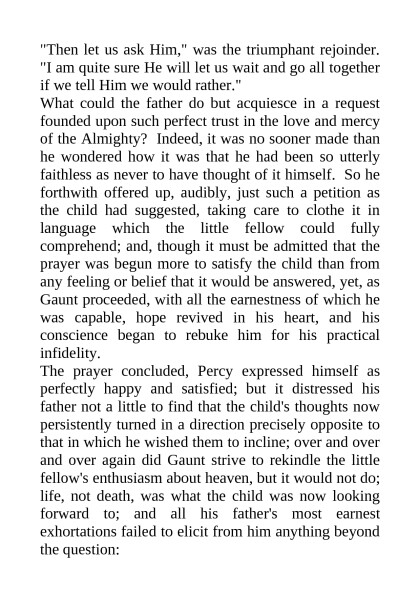 "Then let us ask Him," was the triumphant rejoinder. "I am quite sure He will let us wait and go all together if we tell Him we would rather."

What could the father do but acquiesce in a request founded upon such perfect trust in the love and mercy of the Almighty? Indeed, it was no sooner made than he wondered how it was that he had been so utterly faithless as never to have thought of it himself. So he forthwith offered up, audibly, just such a petition as the child had suggested, taking care to clothe it in language which the little fellow could fully comprehend; and, though it must be admitted that the prayer was begun more to satisfy the child than from any feeling or belief that it would be answered, yet, as Gaunt proceeded, with all the earnestness of which he was capable, hope revived in his heart, and his conscience began to rebuke him for his practical infidelity.

The prayer concluded, Percy expressed himself as perfectly happy and satisfied; but it distressed his father not a little to find that the child's thoughts now persistently turned in a direction precisely opposite to that in which he wished them to incline; over and over and over again did Gaunt strive to rekindle the little fellow's enthusiasm about heaven, but it would not do; life, not death, was what the child was now looking forward to; and all his father's most earnest exhortations failed to elicit from him anything beyond the question: